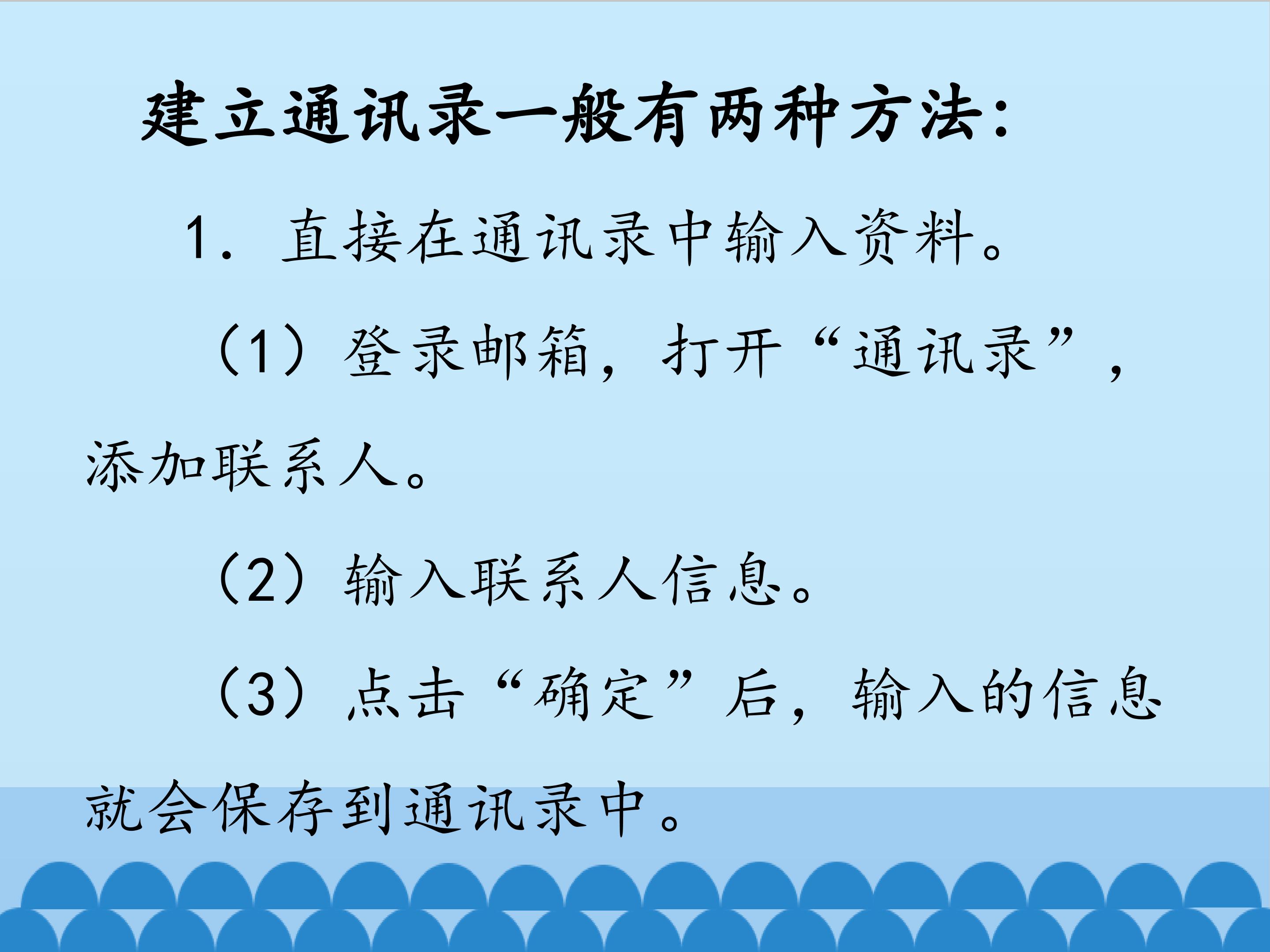 建立通讯录一般有两种方法:

1.直接在通讯录中输入资料。

(1)登录邮箱，打开“通讯录”，添加联系人。

(2)输入联系人信息。

(3)点击“确定”后，输入的信息就会保存到通讯录中。